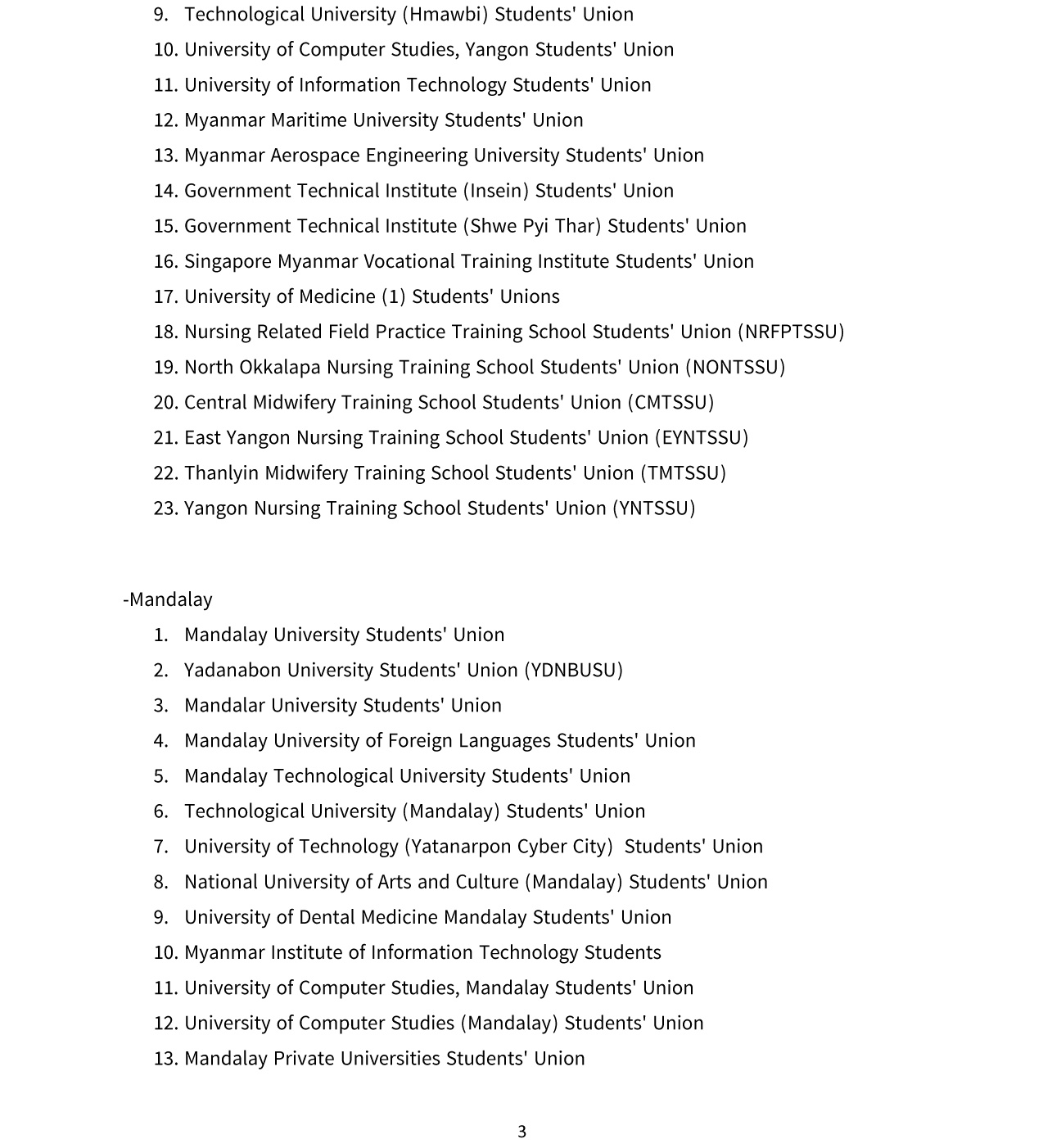 9. Technological University (Hmawbi) Students' Union
10. University of Computer Studies, Yangon Students' Union
11. University of Information Technology Students' Union
12. Myanmar Maritime University Students' Union
13. Myanmar Aerospace Engineering University Students' Union
14. Government Technical Institute (Insein) Students' Union
15. Government Technical Institute (Shwe Pyi Thar) Students' Union
16. Singapore Myanmar Vocational Training Institute Students' Union
17. University of Medicine (1) Students' Unions
18. Nursing Related Field Practice Training School Students' Union (NRFPTSSU)
19. North Okkalapa Nursing Training School Students' Union (NONTSSU)
20. Central Midwifery Training School Students' Union (CMTSSU)
21. East Yangon Nursing Training School Students' Union (EYNTSSU)
22. Thanlyin Midwifery Training School Students' Union (TMTSSU)
23. Yangon Nursing Training School Students' Union (YNTSSU)

-Mandalay
1. Mandalay University Students' Union
2. Yadanabon University Students' Union (YDNBUSU)
3. Mandalar University Students' Union
4. Mandalay University of Foreign Languages Students' Union
5. Mandalay Technological University Students' Union
6. Technological University (Mandalay) Students' Union
7. University of Technology (Yatanarpon Cyber City) Students' Union
8. National University of Arts and Culture (Mandalay) Students' Union
9. University of Dental Medicine Mandalay Students' Union
10. Myanmar Institute of Information Technology Students
11. University of Computer Studies, Mandalay Students' Union
12. University of Computer Studies (Mandalay) Students' Union
13. Mandalay Private Universities Students' Union

3